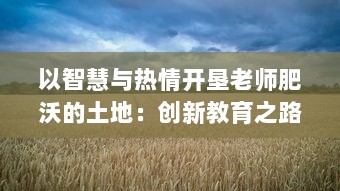 以智慧与热情开垦老师肥沃的土地：创新教育之路